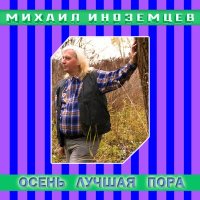 МИХАИЛ ИНОЗЕМЦЕВ

ОСЕНЬ ЛУЧШАЯ ПОРА